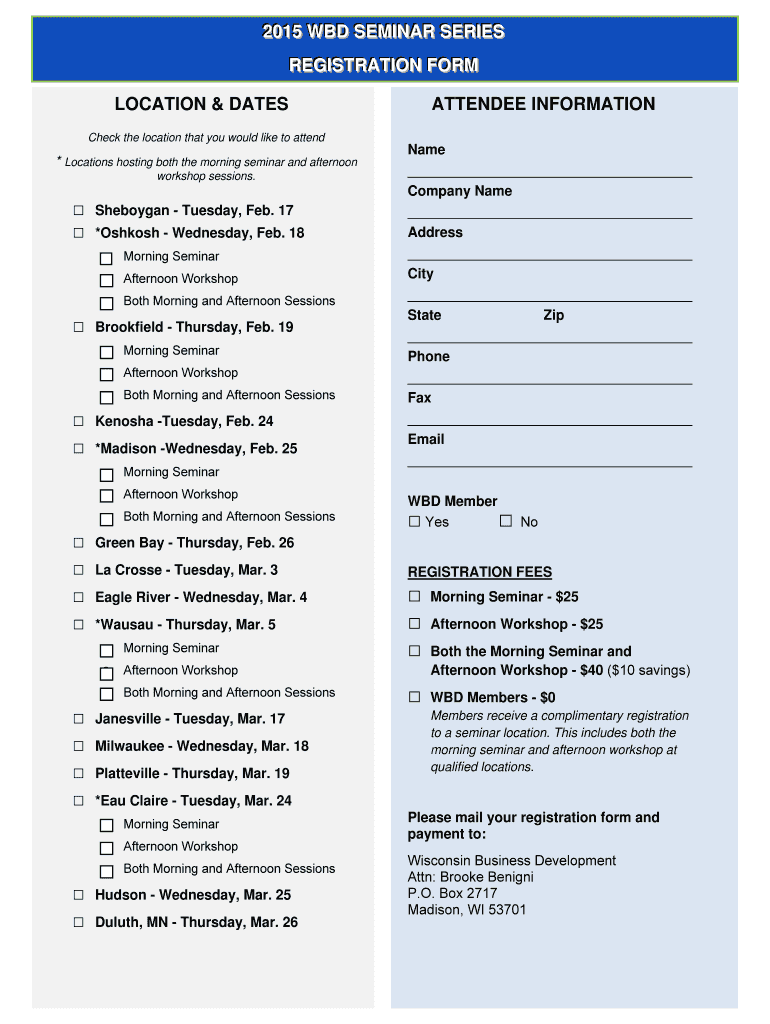 2015 WBD SEMINAR SERIES

REGISTRATION FORM

LOCATION & DATES

Check the location that you would like to attend

* Locations hosting both the morning seminar and afternoon workshop sessions.

☐ Sheboygan - Tuesday, Feb. 17
☐ *Oshkosh - Wednesday, Feb. 18
☐ Morning Seminar
☐ Afternoon Workshop
☐ Both Morning and Afternoon Sessions
☐ Brookfield - Thursday, Feb. 19
☐ Morning Seminar
☐ Afternoon Workshop
☐ Both Morning and Afternoon Sessions
☐ Kenosha -Tuesday, Feb. 24
☐ *Madison -Wednesday, Feb. 25
☐ Morning Seminar
☐ Afternoon Workshop
☐ Both Morning and Afternoon Sessions
☐ Green Bay - Thursday, Feb. 26
☐ La Crosse - Tuesday, Mar. 3
☐ Eagle River - Wednesday, Mar. 4
☐ *Wausau - Thursday, Mar. 5
☐ Morning Seminar
☐ Afternoon Workshop
☐ Both Morning and Afternoon Sessions
☐ Janesville - Tuesday, Mar. 17
☐ Milwaukee - Wednesday, Mar. 18
☐ Platteville - Thursday, Mar. 19
☐ *Eau Claire - Tuesday, Mar. 24
☐ Morning Seminar
☐ Afternoon Workshop
☐ Both Morning and Afternoon Sessions
☐ Hudson - Wednesday, Mar. 25
☐ Duluth, MN - Thursday, Mar. 26

ATTENDEE INFORMATION

Name

Company Name

Address

City

State Zip

Phone

Fax

Email

WBD Member
☐ Yes ☐ No

REGISTRATION FEES

☐ Morning Seminar - $25
☐ Afternoon Workshop - $25
☐ Both the Morning Seminar and Afternoon Workshop - $40 ($10 savings)
☐ WBD Members - $0
Members receive a complimentary registration to a seminar location. This includes both the morning seminar and afternoon workshop at qualified locations.

Please mail your registration form and payment to:

Wisconsin Business Development
Attn: Brooke Benigni
P.O. Box 2717
Madison, WI 53701